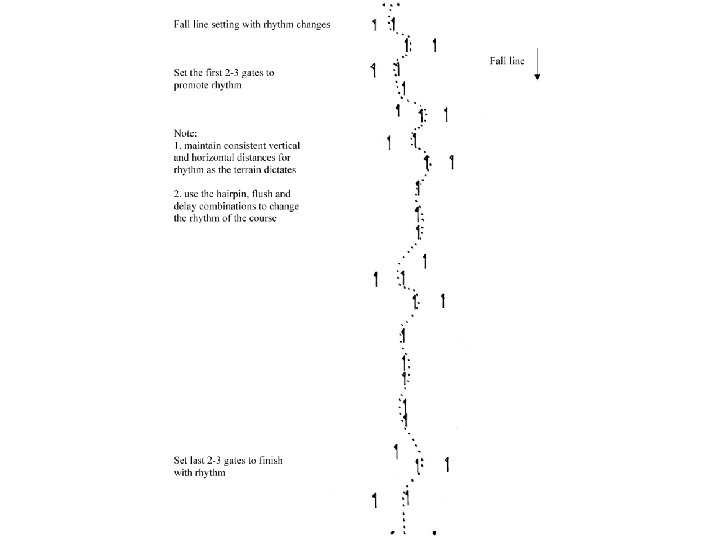 Fall line setting with rhythm changes

Fall line

Set the first 2-3 gates to promote rhythm

Note:
1. maintain consistent vertical and horizontal distances for rhythm as the terrain dictates

2. use the hairpin, flush and delay combinations to change the rhythm of the course

Set last 2-3 gates to finish with rhythm